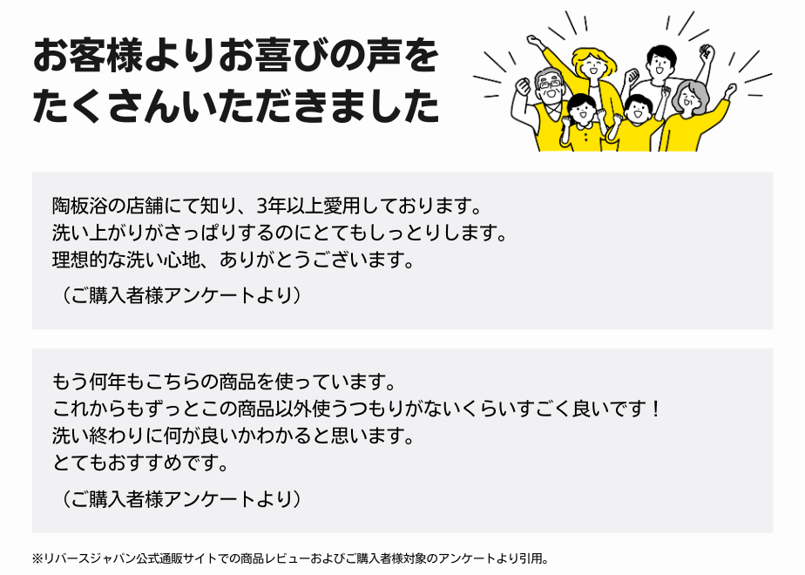 お客様よりお喜びの声をたくさんいただきました

陶板浴の店舗にて知り、3年以上愛用しております。
洗い上がりがさっぱりするのにとてもしっとりします。
理想的な洗い心地、ありがとうございます。

（ご購入者様アンケートより）

もう何年もこちらの商品を使っています。
これからもずっとこの商品以外使うつもりがないくらいすごく良いです！
洗い終わりに何が良いかわかると思います。
とてもおすすめです。

（ご購入者様アンケートより）

※リバースジャパン公式通販サイトでの商品レビューおよびご購入者様対象のアンケートより引用。